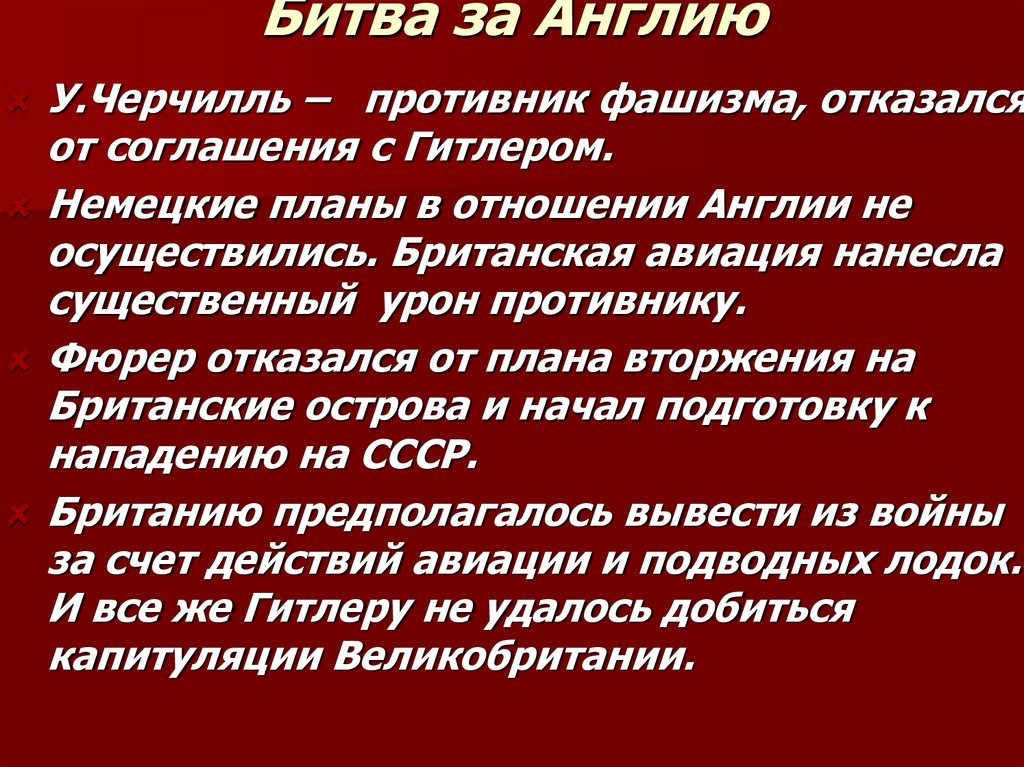 Битва за Англию

У.Черчилль – противник фашизма, отказался от соглашения с Гитлером.

Немецкие планы в отношении Англии не осуществились. Британская авиация нанесла существенный урон противнику.

Фюрер отказался от плана вторжения на Британские острова и начал подготовку к нападению на СССР.

Британию предполагалось вывести из войны за счет действий авиации и подводных лодок. И все же Гитлеру не удалось добиться капитуляции Великобритании.